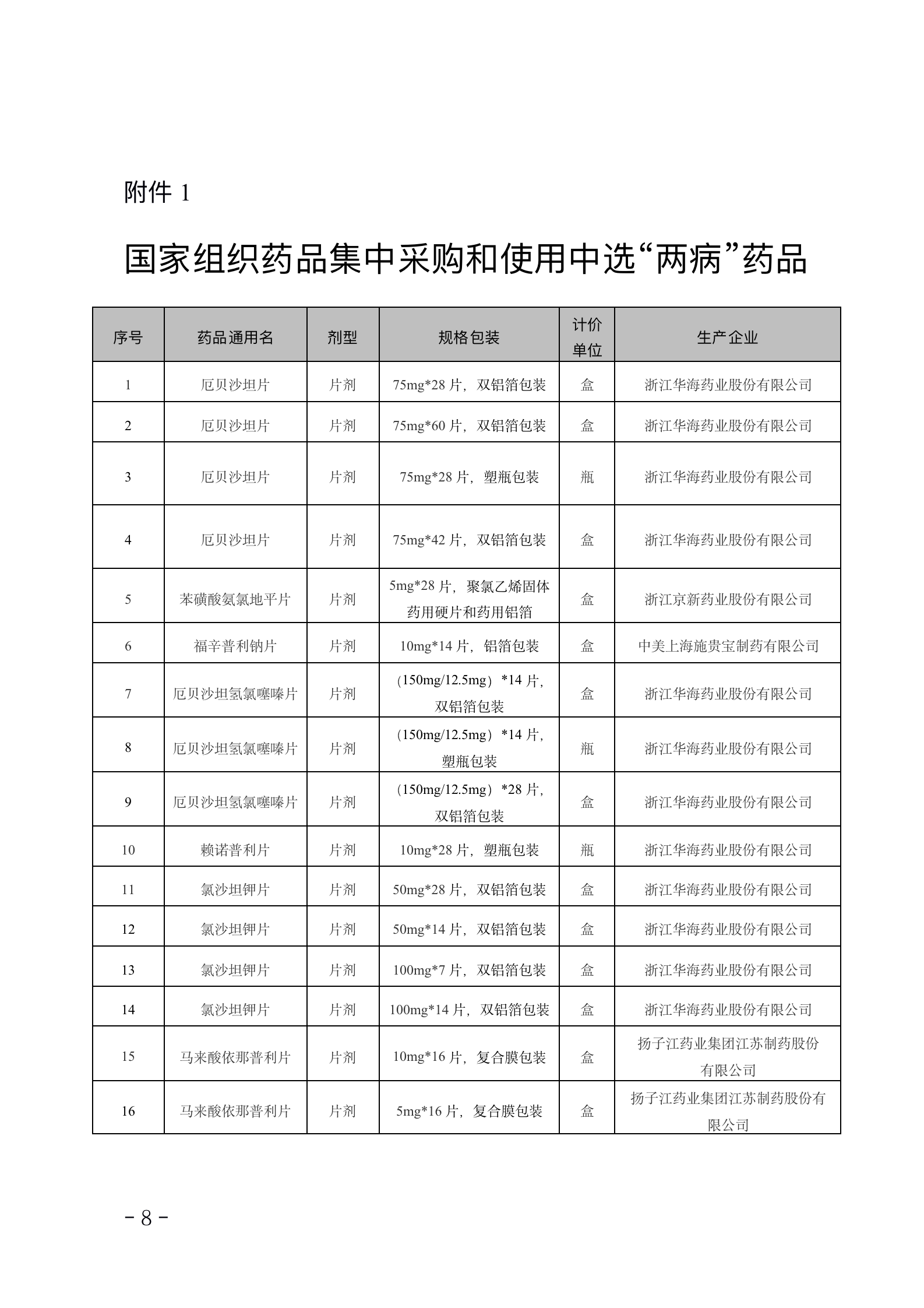 附件 1

国家组织药品集中采购和使用中选“两病”药品

| 序号 | 药品通用名 | 剂型 | 规格包装 | 计价单位 | 生产企业 |
|---|---|---|---|---|---|
| 1 | 厄贝沙坦片 | 片剂 | 75mg*28 片，双铝箔包装 | 盒 | 浙江华海药业股份有限公司 |
| 2 | 厄贝沙坦片 | 片剂 | 75mg*60 片，双铝箔包装 | 盒 | 浙江华海药业股份有限公司 |
| 3 | 厄贝沙坦片 | 片剂 | 75mg*28 片，塑瓶包装 | 瓶 | 浙江华海药业股份有限公司 |
| 4 | 厄贝沙坦片 | 片剂 | 75mg*42 片，双铝箔包装 | 盒 | 浙江华海药业股份有限公司 |
| 5 | 苯磺酸氨氯地平片 | 片剂 | 5mg*28 片，聚氯乙烯固体药用硬片和药用铝箔 | 盒 | 浙江京新药业股份有限公司 |
| 6 | 福辛普利钠片 | 片剂 | 10mg*14 片，铝箔包装 | 盒 | 中美上海施贵宝制药有限公司 |
| 7 | 厄贝沙坦氢氯噻嗪片 | 片剂 | （150mg/12.5mg）*14 片，双铝箔包装 | 盒 | 浙江华海药业股份有限公司 |
| 8 | 厄贝沙坦氢氯噻嗪片 | 片剂 | （150mg/12.5mg）*14 片，塑瓶包装 | 瓶 | 浙江华海药业股份有限公司 |
| 9 | 厄贝沙坦氢氯噻嗪片 | 片剂 | （150mg/12.5mg）*28 片，双铝箔包装 | 盒 | 浙江华海药业股份有限公司 |
| 10 | 赖诺普利片 | 片剂 | 10mg*28 片，塑瓶包装 | 瓶 | 浙江华海药业股份有限公司 |
| 11 | 氯沙坦钾片 | 片剂 | 50mg*28 片，双铝箔包装 | 盒 | 浙江华海药业股份有限公司 |
| 12 | 氯沙坦钾片 | 片剂 | 50mg*14 片，双铝箔包装 | 盒 | 浙江华海药业股份有限公司 |
| 13 | 氯沙坦钾片 | 片剂 | 100mg*7 片，双铝箔包装 | 盒 | 浙江华海药业股份有限公司 |
| 14 | 氯沙坦钾片 | 片剂 | 100mg*14 片，双铝箔包装 | 盒 | 浙江华海药业股份有限公司 |
| 15 | 马来酸依那普利片 | 片剂 | 10mg*16 片，复合膜包装 | 盒 | 扬子江药业集团江苏制药股份有限公司 |
| 16 | 马来酸依那普利片 | 片剂 | 5mg*16 片，复合膜包装 | 盒 | 扬子江药业集团江苏制药股份有限公司 |

- 8 -